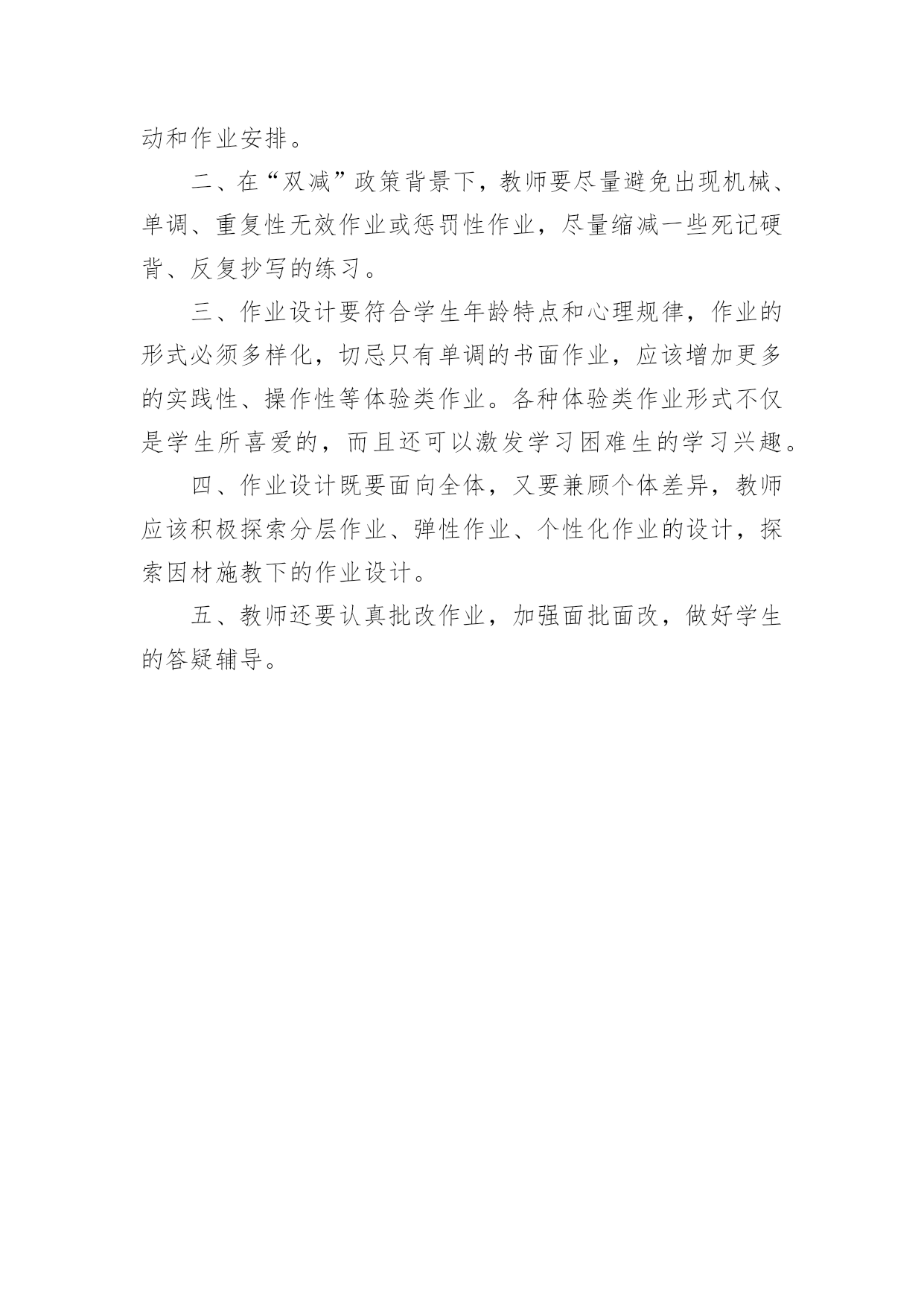 动和作业安排。

二、在“双减”政策背景下，教师要尽量避免出现机械、单调、重复性无效作业或惩罚性作业，尽量缩减一些死记硬背、反复抄写的练习。

三、作业设计要符合学生年龄特点和心理规律，作业的形式必须多样化，切忌只有单调的书面作业，应该增加更多的实践性、操作性等体验类作业。各种体验类作业形式不仅是学生所喜爱的，而且还可以激发学习困难生的学习兴趣。

四、作业设计既要面向全体，又要兼顾个体差异，教师应该积极探索分层作业、弹性作业、个性化作业的设计，探索因材施教下的作业设计。

五、教师还要认真批改作业，加强面批面改，做好学生的答疑辅导。